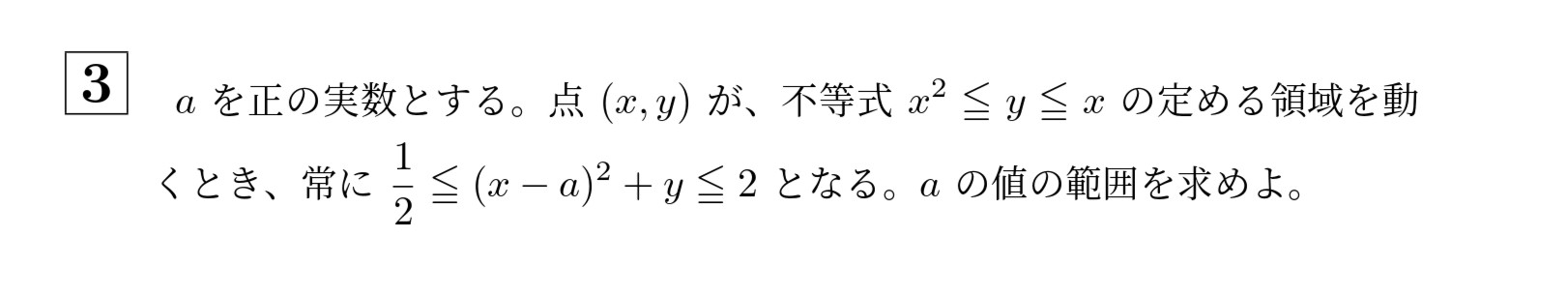 3

$a$ を正の実数とする。点 $(x, y)$ が、不等式 $x^2 \leqq y \leqq x$ の定める領域を動くとき、常に $\frac{1}{2} \leqq (x-a)^2 + y \leqq 2$ となる。$a$ の値の範囲を求めよ。